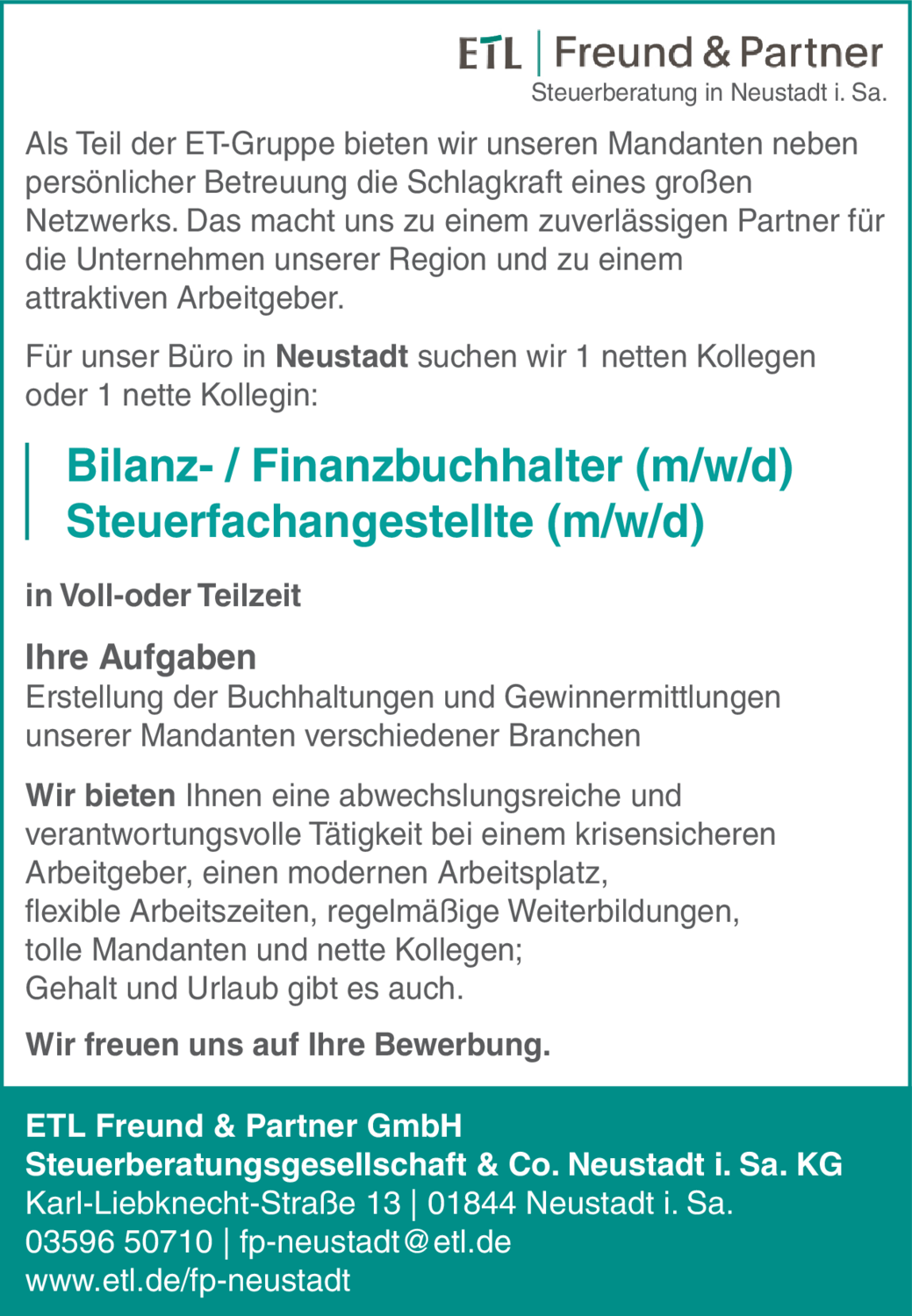 ETL | Freund & Partner
Steuerberatung in Neustadt i. Sa.

Als Teil der ET-Gruppe bieten wir unseren Mandanten neben persönlicher Betreuung die Schlagkraft eines großen Netzwerks. Das macht uns zu einem zuverlässigen Partner für die Unternehmen unserer Region und zu einem attraktiven Arbeitgeber.

Für unser Büro in Neustadt suchen wir 1 netten Kollegen oder 1 nette Kollegin:

Bilanz- / Finanzbuchhalter (m/w/d)
Steuerfachangestellte (m/w/d)

in Voll-oder Teilzeit

Ihre Aufgaben
Erstellung der Buchhaltungen und Gewinnermittlungen unserer Mandanten verschiedener Branchen

Wir bieten Ihnen eine abwechslungsreiche und verantwortungsvolle Tätigkeit bei einem krisensicheren Arbeitgeber, einen modernen Arbeitsplatz,
flexible Arbeitszeiten, regelmäßige Weiterbildungen,
tolle Mandanten und nette Kollegen;
Gehalt und Urlaub gibt es auch.

Wir freuen uns auf Ihre Bewerbung.

ETL Freund & Partner GmbH
Steuerberatungsgesellschaft & Co. Neustadt i. Sa. KG
Karl-Liebknecht-Straße 13 | 01844 Neustadt i. Sa.
03596 50710 | fp-neustadt@etl.de
www.etl.de/fp-neustadt